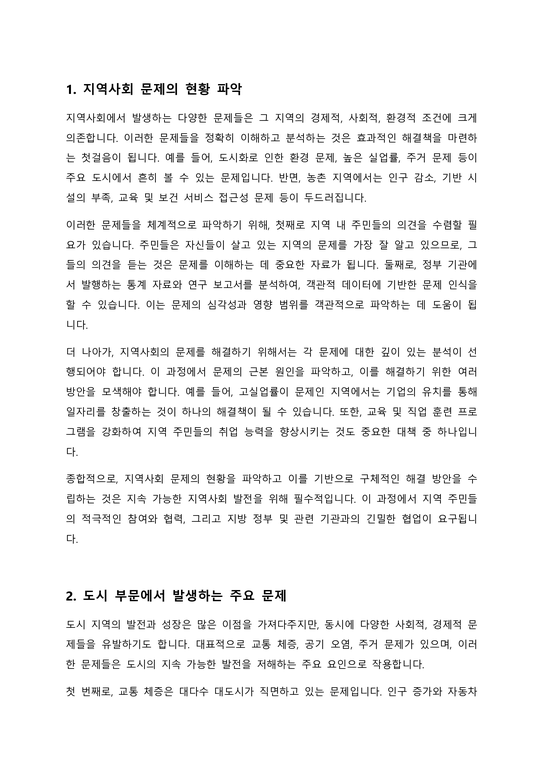 1. 지역사회 문제의 현황 파악

지역사회에서 발생하는 다양한 문제들은 그 지역의 경제적, 사회적, 환경적 조건에 크게 의존합니다. 이러한 문제들을 정확히 이해하고 분석하는 것은 효과적인 해결책을 마련하는 첫걸음이 됩니다. 예를 들어, 도시화로 인한 환경 문제, 높은 실업률, 주거 문제 등이 주요 도시에서 흔히 볼 수 있는 문제입니다. 반면, 농촌 지역에서는 인구 감소, 기반 시설의 부족, 교육 및 보건 서비스 접근성 문제 등이 두드러집니다.

이러한 문제들을 체계적으로 파악하기 위해, 첫째로 지역 내 주민들의 의견을 수렴할 필요가 있습니다. 주민들은 자신들이 살고 있는 지역의 문제를 가장 잘 알고 있으므로, 그들의 의견을 듣는 것은 문제를 이해하는 데 중요한 자료가 됩니다. 둘째로, 정부 기관에서 발행하는 통계 자료와 연구 보고서를 분석하여, 객관적 데이터에 기반한 문제 인식을 할 수 있습니다. 이는 문제의 심각성과 영향 범위를 객관적으로 파악하는 데 도움이 됩니다.

더 나아가, 지역사회의 문제를 해결하기 위해서는 각 문제에 대한 깊이 있는 분석이 선행되어야 합니다. 이 과정에서 문제의 근본 원인을 파악하고, 이를 해결하기 위한 여러 방안을 모색해야 합니다. 예를 들어, 고실업률이 문제인 지역에서는 기업의 유치를 통해 일자리를 창출하는 것이 하나의 해결책이 될 수 있습니다. 또한, 교육 및 직업 훈련 프로그램을 강화하여 지역 주민들의 취업 능력을 향상시키는 것도 중요한 대책 중 하나입니다.

종합적으로, 지역사회 문제의 현황을 파악하고 이를 기반으로 구체적인 해결 방안을 수립하는 것은 지속 가능한 지역사회 발전을 위해 필수적입니다. 이 과정에서 지역 주민들의 적극적인 참여와 협력, 그리고 지방 정부 및 관련 기관과의 긴밀한 협업이 요구됩니다.

2. 도시 부문에서 발생하는 주요 문제

도시 지역의 발전과 성장은 많은 이점을 가져다주지만, 동시에 다양한 사회적, 경제적 문제들을 유발하기도 합니다. 대표적으로 교통 체증, 공기 오염, 주거 문제가 있으며, 이러한 문제들은 도시의 지속 가능한 발전을 저해하는 주요 요인으로 작용합니다.

첫 번째로, 교통 체증은 대다수 대도시가 직면하고 있는 문제입니다. 인구 증가와 자동차